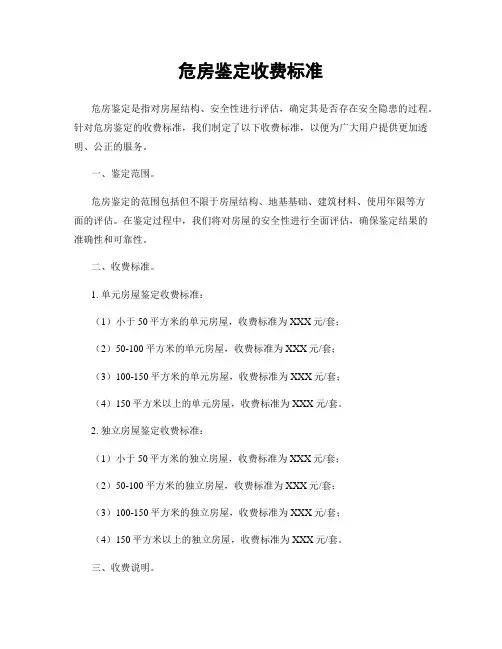 危房鉴定收费标准

危房鉴定是指对房屋结构、安全性进行评估，确定其是否存在安全隐患的过程。针对危房鉴定的收费标准，我们制定了以下收费标准，以便为广大用户提供更加透明、公正的服务。

一、鉴定范围。

危房鉴定的范围包括但不限于房屋结构、地基基础、建筑材料、使用年限等方面的评估。在鉴定过程中，我们将对房屋的安全性进行全面评估，确保鉴定结果的准确性和可靠性。

二、收费标准。

1. 单元房屋鉴定收费标准：

（1）小于 50 平方米的单元房屋，收费标准为 XXX 元/套；

（2）50-100 平方米的单元房屋，收费标准为 XXX 元/套；

（3）100-150 平方米的单元房屋，收费标准为 XXX 元/套；

（4）150 平方米以上的单元房屋，收费标准为 XXX 元/套。

2. 独立房屋鉴定收费标准：

（1）小于 50 平方米的独立房屋，收费标准为 XXX 元/套；

（2）50-100 平方米的独立房屋，收费标准为 XXX 元/套；

（3）100-150 平方米的独立房屋，收费标准为 XXX 元/套；

（4）150 平方米以上的独立房屋，收费标准为 XXX 元/套。

三、收费说明。